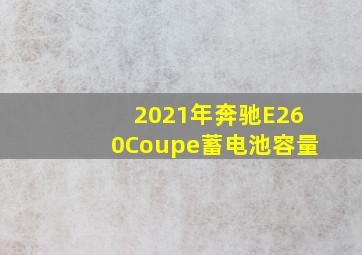 2021年奔驰E260Coupe蓄电池容量